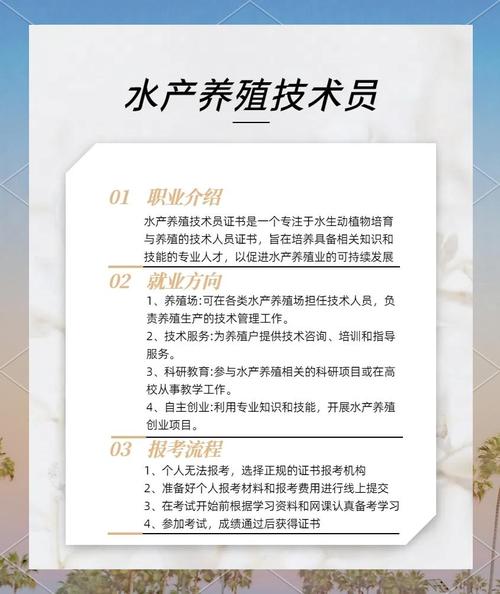 水产养殖技术员

01 职业介绍

水产养殖技术员证书是一个专注于水生动植物培育与养殖的技术人员证书，旨在培养具备相关知识和技能的专业人才，以促进水产养殖业的可持续发展

02 就业方向

1、养殖场:可在各类水产养殖场担任技术人员，负责养殖生产的技术管理工作。

2、技术服务:为养殖户提供技术咨询、培训和指导服务。

3、科研教育:参与水产养殖相关的科研项目或在高校从事教学工作。

4、自主创业:利用专业知识和技能，开展水产养殖创业项目。

03 报考流程

1、个人无法报考，选择正规的证书报考机构

2、准备好个人报考材料和报考费用进行线上提交

3、在考试开始前根据学习资料和网课认真备考学习

4、参加考试，成绩通过后获得证书